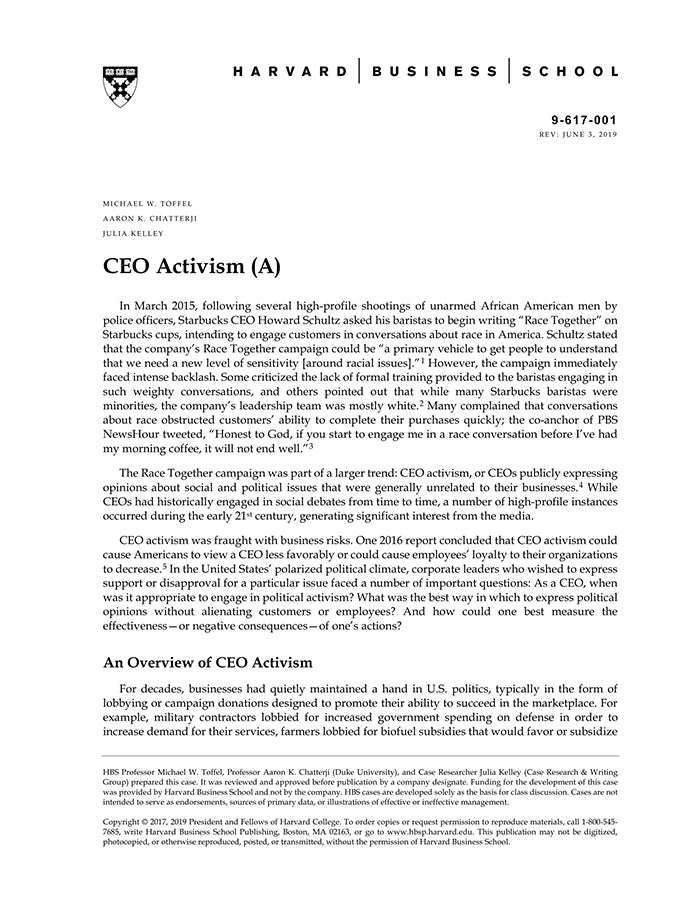 HARVARD | BUSINESS | SCHOOL

9-617-001
REV: JUNE 3, 2019

MICHAEL W. TOFFEL
AARON K. CHATTERJI
JULIA KELLEY

CEO Activism (A)

In March 2015, following several high-profile shootings of unarmed African American men by police officers, Starbucks CEO Howard Schultz asked his baristas to begin writing "Race Together" on Starbucks cups, intending to engage customers in conversations about race in America. Schultz stated that the company's Race Together campaign could be "a primary vehicle to get people to understand that we need a new level of sensitivity [around racial issues]."$^1$ However, the campaign immediately faced intense backlash. Some criticized the lack of formal training provided to the baristas engaging in such weighty conversations, and others pointed out that while many Starbucks baristas were minorities, the company's leadership team was mostly white.$^2$ Many complained that conversations about race obstructed customers' ability to complete their purchases quickly; the co-anchor of PBS NewsHour tweeted, "Honest to God, if you start to engage me in a race conversation before I've had my morning coffee, it will not end well."$^3$

The Race Together campaign was part of a larger trend: CEO activism, or CEOs publicly expressing opinions about social and political issues that were generally unrelated to their businesses.$^4$ While CEOs had historically engaged in social debates from time to time, a number of high-profile instances occurred during the early 21$^{st}$ century, generating significant interest from the media.

CEO activism was fraught with business risks. One 2016 report concluded that CEO activism could cause Americans to view a CEO less favorably or could cause employees' loyalty to their organizations to decrease.$^5$ In the United States' polarized political climate, corporate leaders who wished to express support or disapproval for a particular issue faced a number of important questions: As a CEO, when was it appropriate to engage in political activism? What was the best way in which to express political opinions without alienating customers or employees? And how could one best measure the effectiveness—or negative consequences—of one's actions?

An Overview of CEO Activism

For decades, businesses had quietly maintained a hand in U.S. politics, typically in the form of lobbying or campaign donations designed to promote their ability to succeed in the marketplace. For example, military contractors lobbied for increased government spending on defense in order to increase demand for their services, farmers lobbied for biofuel subsidies that would favor or subsidize

HBS Professor Michael W. Toffel, Professor Aaron K. Chatterji (Duke University), and Case Researcher Julia Kelley (Case Research & Writing Group) prepared this case. It was reviewed and approved before publication by a company designate. Funding for the development of this case was provided by Harvard Business School and not by the company. HBS cases are developed solely as the basis for class discussion. Cases are not intended to serve as endorsements, sources of primary data, or illustrations of effective or ineffective management.

Copyright © 2017, 2019 President and Fellows of Harvard College. To order copies or request permission to reproduce materials, call 1-800-545-7685, write Harvard Business School Publishing, Boston, MA 02163, or go to www.hbsp.harvard.edu. This publication may not be digitized, photocopied, or otherwise reproduced, posted, or transmitted, without the permission of Harvard Business School.